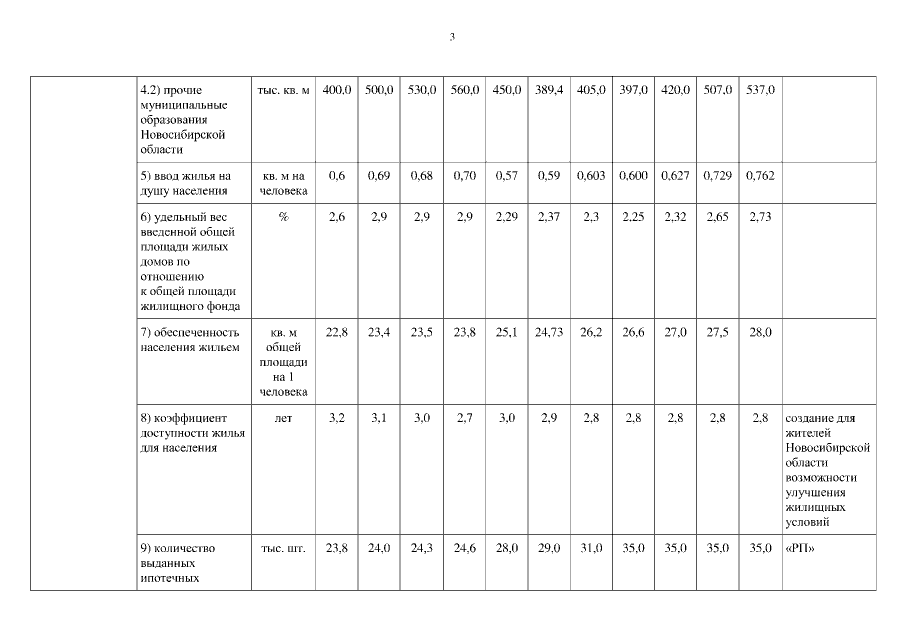 3

| | | | | | | | | | | | | | |
|---|---|---|---|---|---|---|---|---|---|---|---|---|---|
| | 4.2) прочие муниципальные образования Новосибирской области | тыс. кв. м | 400,0 | 500,0 | 530,0 | 560,0 | 450,0 | 389,4 | 405,0 | 397,0 | 420,0 | 507,0 | 537,0 | |
| | 5) ввод жилья на душу населения | кв. м на человека | 0,6 | 0,69 | 0,68 | 0,70 | 0,57 | 0,59 | 0,603 | 0,600 | 0,627 | 0,729 | 0,762 | |
| | 6) удельный вес введенной общей площади жилых домов по отношению к общей площади жилищного фонда | % | 2,6 | 2,9 | 2,9 | 2,9 | 2,29 | 2,37 | 2,3 | 2,25 | 2,32 | 2,65 | 2,73 | |
| | 7) обеспеченность населения жильем | кв. м общей площади на 1 человека | 22,8 | 23,4 | 23,5 | 23,8 | 25,1 | 24,73 | 26,2 | 26,6 | 27,0 | 27,5 | 28,0 | |
| | 8) коэффициент доступности жилья для населения | лет | 3,2 | 3,1 | 3,0 | 2,7 | 3,0 | 2,9 | 2,8 | 2,8 | 2,8 | 2,8 | 2,8 | создание для жителей Новосибирской области возможности улучшения жилищных условий |
| | 9) количество выданных ипотечных | тыс. шт. | 23,8 | 24,0 | 24,3 | 24,6 | 28,0 | 29,0 | 31,0 | 35,0 | 35,0 | 35,0 | 35,0 | «РП» |